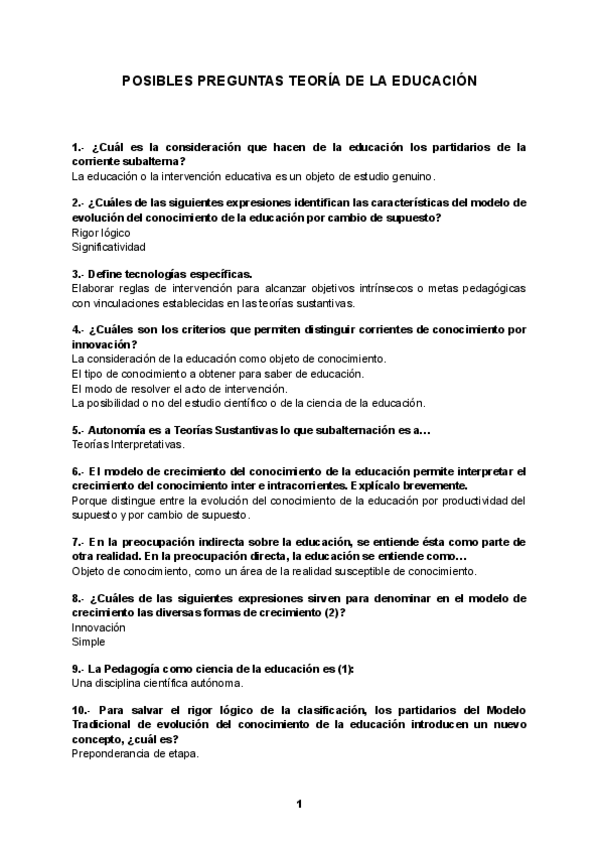 POSIBLES PREGUNTAS TEORÍA DE LA EDUCACIÓN

1.- ¿Cuál es la consideración que hacen de la educación los partidarios de la corriente subalterna?
La educación o la intervención educativa es un objeto de estudio genuino.

2.- ¿Cuáles de las siguientes expresiones identifican las características del modelo de evolución del conocimiento de la educación por cambio de supuesto?
Rigor lógico
Significatividad

3.- Define tecnologías específicas.
Elaborar reglas de intervención para alcanzar objetivos intrínsecos o metas pedagógicas con vinculaciones establecidas en las teorías sustantivas.

4.- ¿Cuáles son los criterios que permiten distinguir corrientes de conocimiento por innovación?
La consideración de la educación como objeto de conocimiento.
El tipo de conocimiento a obtener para saber de educación.
El modo de resolver el acto de intervención.
La posibilidad o no del estudio científico o de la ciencia de la educación.

5.- Autonomía es a Teorías Sustantivas lo que subalternación es a…
Teorías Interpretativas.

6.- El modelo de crecimiento del conocimiento de la educación permite interpretar el crecimiento del conocimiento inter e intracorrientes. Explícalo brevemente.
Porque distingue entre la evolución del conocimiento de la educación por productividad del supuesto y por cambio de supuesto.

7.- En la preocupación indirecta sobre la educación, se entiende ésta como parte de otra realidad. En la preocupación directa, la educación se entiende como…
Objeto de conocimiento, como un área de la realidad susceptible de conocimiento.

8.- ¿Cuáles de las siguientes expresiones sirven para denominar en el modelo de crecimiento las diversas formas de crecimiento (2)?
Innovación
Simple

9.- La Pedagogía como ciencia de la educación es (1):
Una disciplina científica autónoma.

10.- Para salvar el rigor lógico de la clasificación, los partidarios del Modelo Tradicional de evolución del conocimiento de la educación introducen un nuevo concepto, ¿cuál es?
Preponderancia de etapa.

1